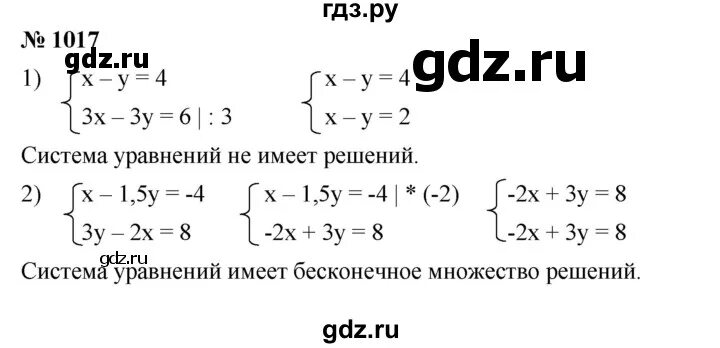 гдз.ру

№ 1017

gdz.ru

gdz.ru

1) $\begin{cases} x - y = 4 \\ 3x - 3y = 6 \mid : 3 \end{cases}$ $\begin{cases} x - y = 4 \\ x - y = 2 \end{cases}$

Система уравнений не имеет решений.

2) $\begin{cases} x - 1,5y = -4 \\ 3y - 2x = 8 \end{cases}$ $\begin{cases} x - 1,5y = -4 \mid * (-2) \\ -2x + 3y = 8 \end{cases}$ $\begin{cases} -2x + 3y = 8 \\ -2x + 3y = 8 \end{cases}$

gdz.ru

Система уравнений имеет бесконечное множество решений.

gdz.ru